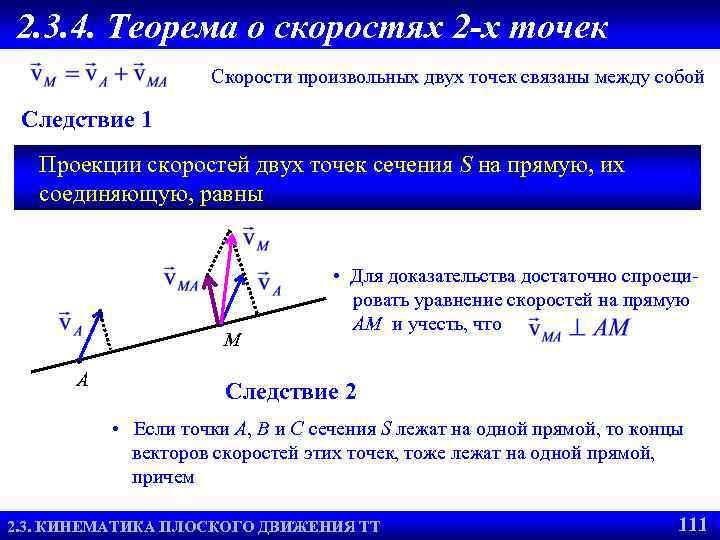 2.3.4. Теорема о скоростях 2-х точек

$\vec{v}_M = \vec{v}_A + \vec{v}_{MA}$ Скорости произвольных двух точек связаны между собой

Следствие 1

Проекции скоростей двух точек сечения $S$ на прямую, их соединяющую, равны

$\vec{v}_M$

$\vec{v}_{MA}$ $\vec{v}_A$

$\vec{v}_A$

$M$

$A$

• Для доказательства достаточно спроецировать уравнение скоростей на прямую $AM$ и учесть, что $\vec{v}_{MA} \perp AM$

Следствие 2

• Если точки $A$, $B$ и $C$ сечения $S$ лежат на одной прямой, то концы векторов скоростей этих точек, тоже лежат на одной прямой, причем

2.3. КИНЕМАТИКА ПЛОСКОГО ДВИЖЕНИЯ ТТ 111